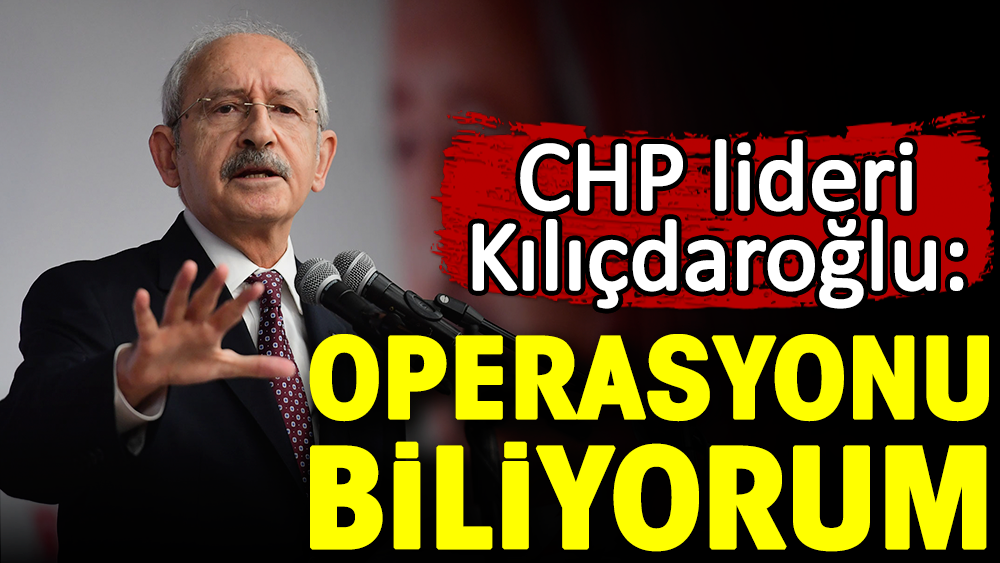 CHP lideri Kılıçdaroğlu:

OPERASYONU BİLİYORUM